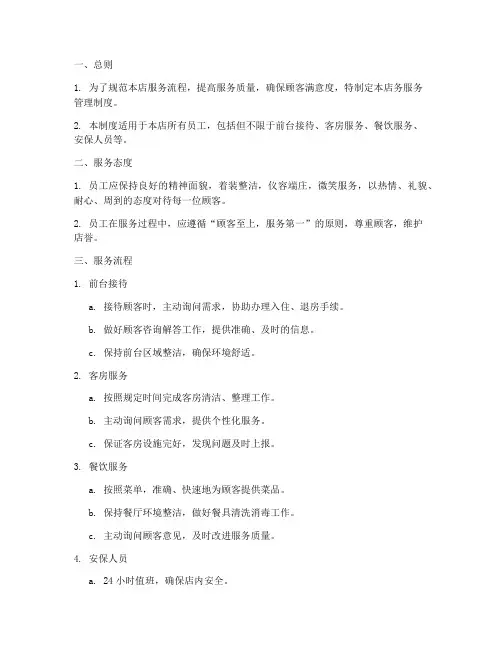 一、总则

1. 为了规范本店服务流程，提高服务质量，确保顾客满意度，特制定本店务服务管理制度。

2. 本制度适用于本店所有员工，包括但不限于前台接待、客房服务、餐饮服务、安保人员等。

二、服务态度

1. 员工应保持良好的精神面貌，着装整洁，仪容端庄，微笑服务，以热情、礼貌、耐心、周到的态度对待每一位顾客。

2. 员工在服务过程中，应遵循“顾客至上，服务第一”的原则，尊重顾客，维护店誉。

三、服务流程

1. 前台接待

a. 接待顾客时，主动询问需求，协助办理入住、退房手续。

b. 做好顾客咨询解答工作，提供准确、及时的信息。

c. 保持前台区域整洁，确保环境舒适。

2. 客房服务

a. 按照规定时间完成客房清洁、整理工作。

b. 主动询问顾客需求，提供个性化服务。

c. 保证客房设施完好，发现问题及时上报。

3. 餐饮服务

a. 按照菜单，准确、快速地为顾客提供菜品。

b. 保持餐厅环境整洁，做好餐具清洗消毒工作。

c. 主动询问顾客意见，及时改进服务质量。

4. 安保人员

a. 24 小时值班，确保店内安全。